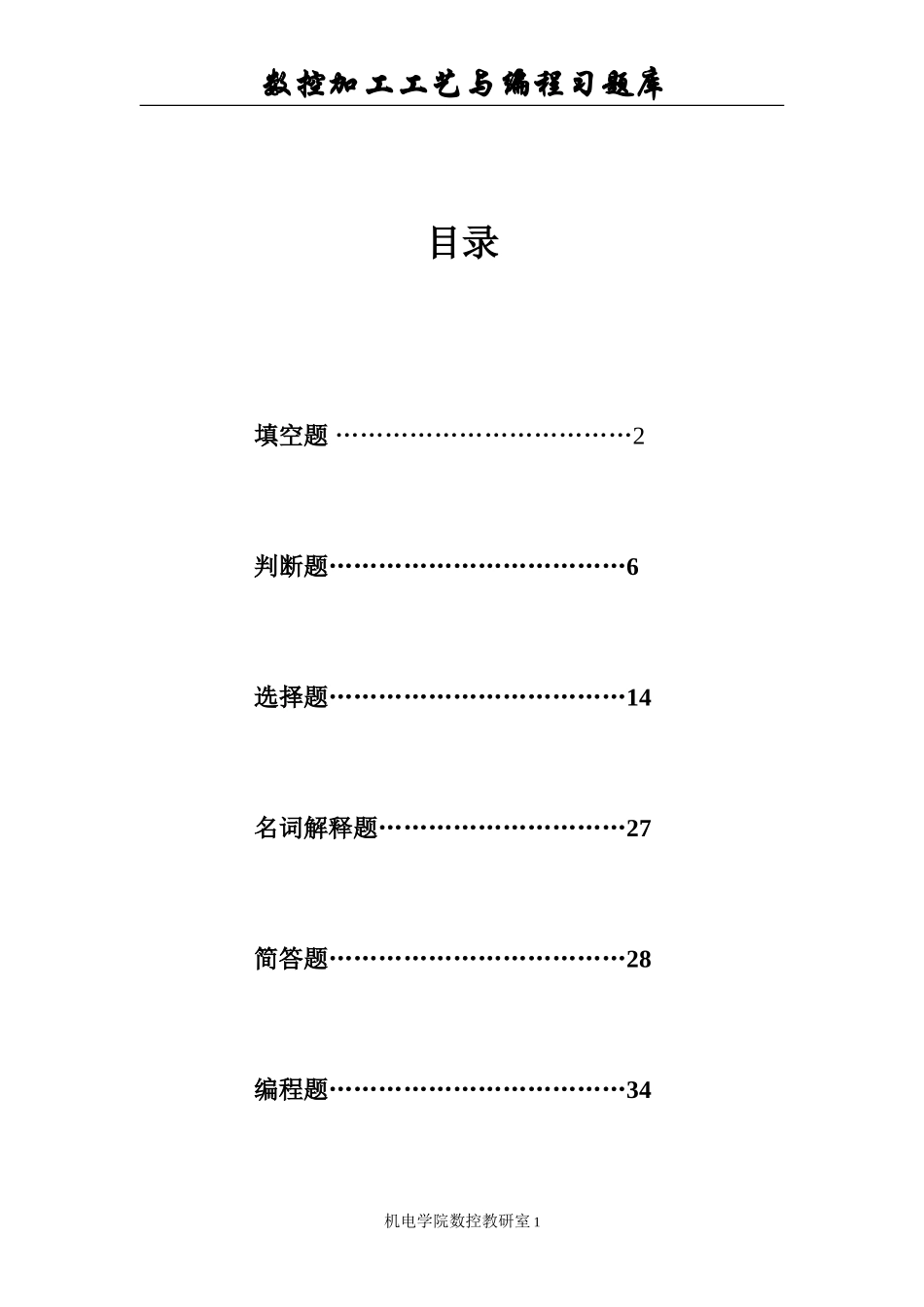 数控加工工艺与编程习题库

目录

填空题 ································2

判断题································6

选择题································14

名词解释题···························27

简答题································28

编程题································34

机电学院数控教研室 1